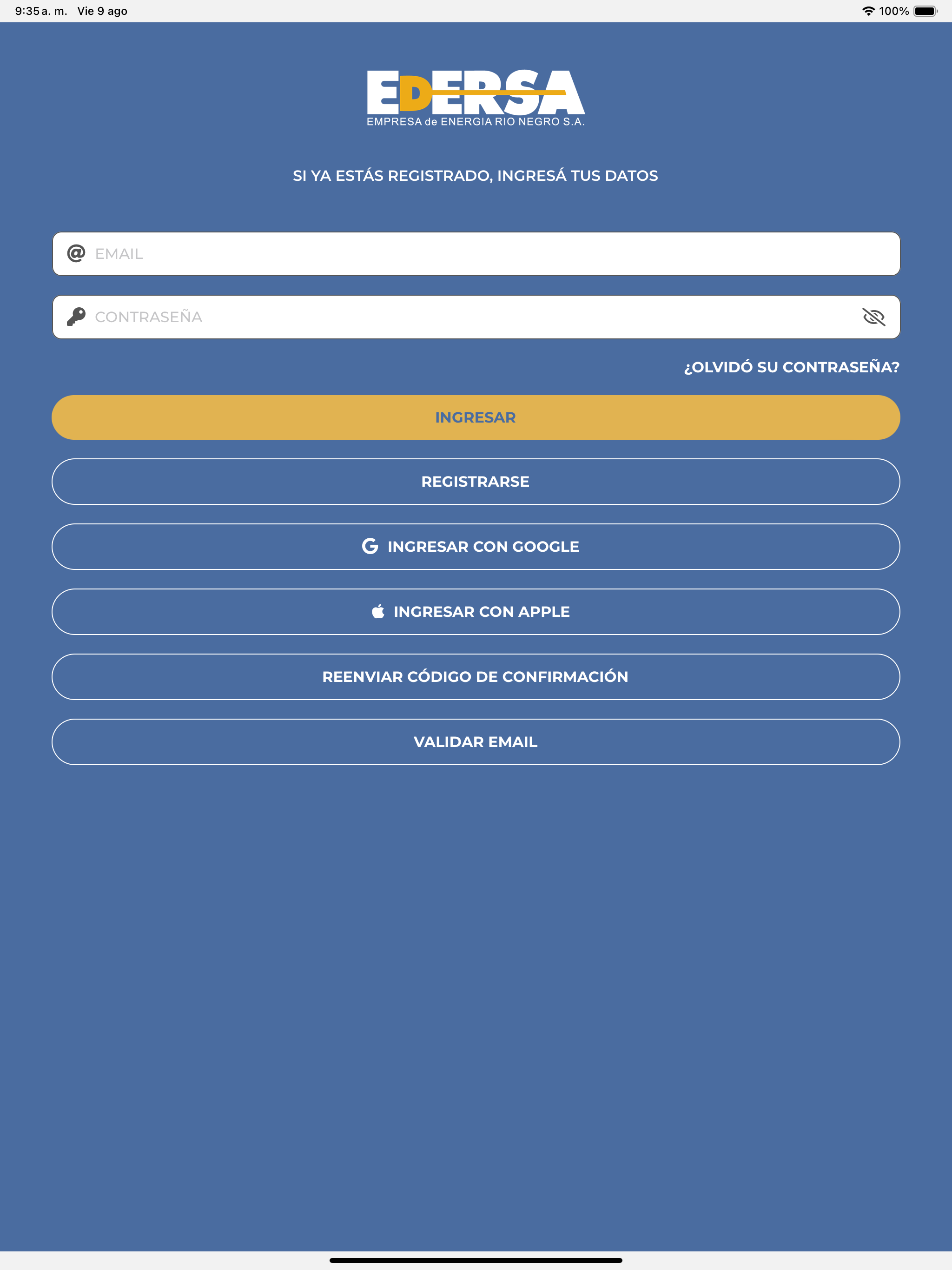 9:35 a. m. Vie 9 ago
100%

EDERSA
EMPRESA de ENERGIA RIO NEGRO S.A.

SI YA ESTÁS REGISTRADO, INGRESÁ TUS DATOS

EMAIL

CONTRASEÑA

¿OLVIDÓ SU CONTRASEÑA?

INGRESAR

REGISTRARSE

INGRESAR CON GOOGLE

INGRESAR CON APPLE

REENVIAR CÓDIGO DE CONFIRMACIÓN

VALIDAR EMAIL